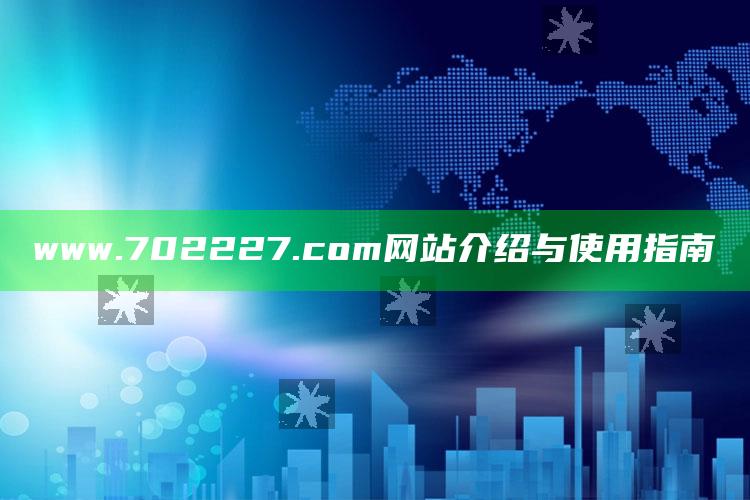 www.702227.com网站介绍与使用指南